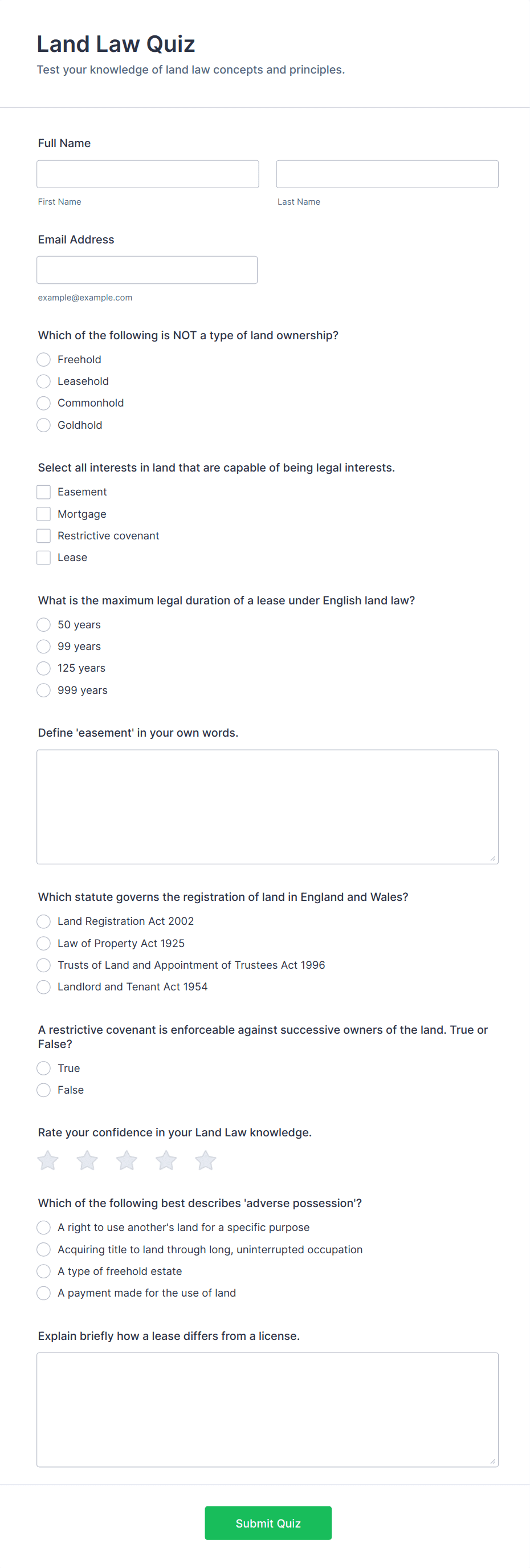 Land Law Quiz

Test your knowledge of land law concepts and principles.

Full Name

First Name

Last Name

Email Address

example@example.com

Which of the following is NOT a type of land ownership?

Freehold

Leasehold

Commonhold

Goldhold

Select all interests in land that are capable of being legal interests.

Easement

Mortgage

Restrictive covenant

Lease

What is the maximum legal duration of a lease under English land law?

50 years

99 years

125 years

999 years

Define 'easement' in your own words.

Which statute governs the registration of land in England and Wales?

Land Registration Act 2002

Law of Property Act 1925

Trusts of Land and Appointment of Trustees Act 1996

Landlord and Tenant Act 1954

A restrictive covenant is enforceable against successive owners of the land. True or False?

True

False

Rate your confidence in your Land Law knowledge.

Which of the following best describes 'adverse possession'?

A right to use another's land for a specific purpose

Acquiring title to land through long, uninterrupted occupation

A type of freehold estate

A payment made for the use of land

Explain briefly how a lease differs from a license.

Submit Quiz